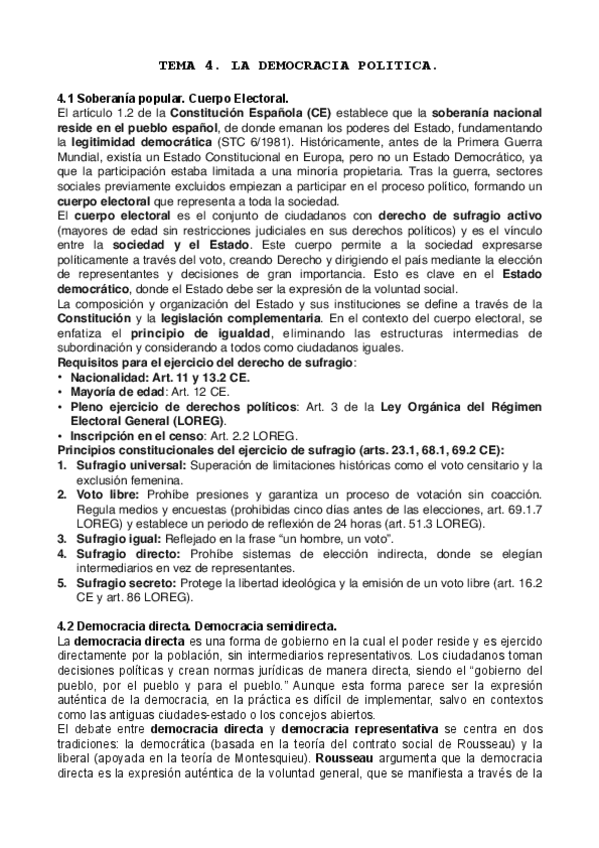 TEMA 4. LA DEMOCRACIA POLITICA.

4.1 Soberanía popular. Cuerpo Electoral.
El articulo 1.2 de la Constitución Española (CE) establece que la soberanía nacional reside en el pueblo español, de donde emanan los poderes del Estado, fundamentando la legitimidad democrática (STC 6/1981). Históricamente, antes de la Primera Guerra Mundial, existía un Estado Constitucional en Europa, pero no un Estado Democrático, ya que la participación estaba limitada a una minoría propietaria. Tras la guerra, sectores sociales previamente excluidos empiezan a participar en el proceso político, formando un cuerpo electoral que representa a toda la sociedad.
El cuerpo electoral es el conjunto de ciudadanos con derecho de sufragio activo (mayores de edad sin restricciones judiciales en sus derechos políticos) y es el vínculo entre la sociedad y el Estado. Este cuerpo permite a la sociedad expresarse políticamente a través del voto, creando Derecho y dirigiendo el país mediante la elección de representantes y decisiones de gran importancia. Esto es clave en el Estado democrático, donde el Estado debe ser la expresión de la voluntad social.
La composición y organización del Estado y sus instituciones se define a través de la Constitución y la legislación complementaria. En el contexto del cuerpo electoral, se enfatiza el principio de igualdad, eliminando las estructuras intermedias de subordinación y considerando a todos como ciudadanos iguales.
Requisitos para el ejercicio del derecho de sufragio:
• Nacionalidad: Art. 11 y 13.2 CE.
• Mayoría de edad: Art. 12 CE.
• Pleno ejercicio de derechos políticos: Art. 3 de la Ley Orgánica del Régimen Electoral General (LOREG).
• Inscripción en el censo: Art. 2.2 LOREG.
Principios constitucionales del ejercicio de sufragio (arts. 23.1, 68.1, 69.2 CE):
1. Sufragio universal: Superación de limitaciones históricas como el voto censitario y la exclusión femenina.
2. Voto libre: Prohíbe presiones y garantiza un proceso de votación sin coacción. Regula medios y encuestas (prohibidas cinco días antes de las elecciones, art. 69.1.7 LOREG) y establece un periodo de reflexión de 24 horas (art. 51.3 LOREG).
3. Sufragio igual: Reflejado en la frase "un hombre, un voto".
4. Sufragio directo: Prohíbe sistemas de elección indirecta, donde se elegían intermediarios en vez de representantes.
5. Sufragio secreto: Protege la libertad ideológica y la emisión de un voto libre (art. 16.2 CE y art. 86 LOREG).

4.2 Democracia directa. Democracia semidirecta.
La democracia directa es una forma de gobierno en la cual el poder reside y es ejercido directamente por la población, sin intermediarios representativos. Los ciudadanos toman decisiones políticas y crean normas jurídicas de manera directa, siendo el "gobierno del pueblo, por el pueblo y para el pueblo." Aunque esta forma parece ser la expresión auténtica de la democracia, en la práctica es difícil de implementar, salvo en contextos como las antiguas ciudades-estado o los concejos abiertos.
El debate entre democracia directa y democracia representativa se centra en dos tradiciones: la democrática (basada en la teoría del contrato social de Rousseau) y la liberal (apoyada en la teoría de Montesquieu). Rousseau argumenta que la democracia directa es la expresión auténtica de la voluntad general, que se manifiesta a través de la